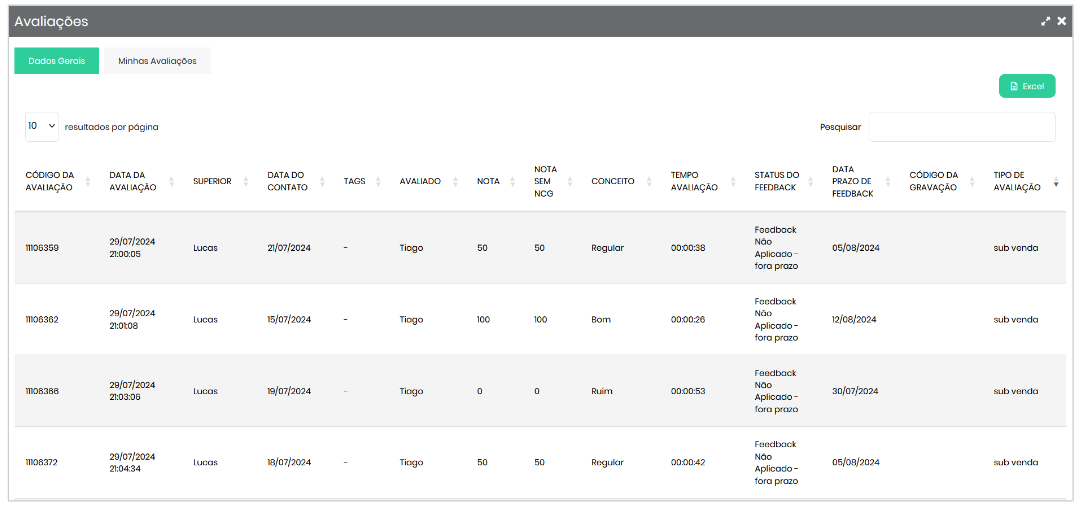 Avaliações

Dados Gerais

Minhas Avaliações

Excel

10 resultados por página

Pesquisar

| CÓDIGO DA AVALIAÇÃO | DATA DA AVALIAÇÃO | SUPERIOR | DATA DO CONTATO | TAGS | AVALIADO | NOTA | NOTA SEM NCG | CONCEITO | TEMPO AVALIAÇÃO | STATUS DO FEEDBACK | DATA PRAZO DE FEEDBACK | CÓDIGO DA GRAVAÇÃO | TIPO DE AVALIAÇÃO |
|---|---|---|---|---|---|---|---|---|---|---|---|---|---|
| 11106359 | 29/07/2024 21:00:05 | Lucas | 21/07/2024 | - | Tiago | 50 | 50 | Regular | 00:00:38 | Feedback Não Aplicado - fora prazo | 05/08/2024 | | sub venda |
| 11106362 | 29/07/2024 21:01:08 | Lucas | 15/07/2024 | - | Tiago | 100 | 100 | Bom | 00:00:26 | Feedback Não Aplicado - fora prazo | 12/08/2024 | | sub venda |
| 11106366 | 29/07/2024 21:03:06 | Lucas | 19/07/2024 | - | Tiago | 0 | 0 | Ruim | 00:00:53 | Feedback Não Aplicado - fora prazo | 30/07/2024 | | sub venda |
| 11106372 | 29/07/2024 21:04:34 | Lucas | 18/07/2024 | - | Tiago | 50 | 50 | Regular | 00:00:42 | Feedback Não Aplicado - fora prazo | 05/08/2024 | | sub venda |